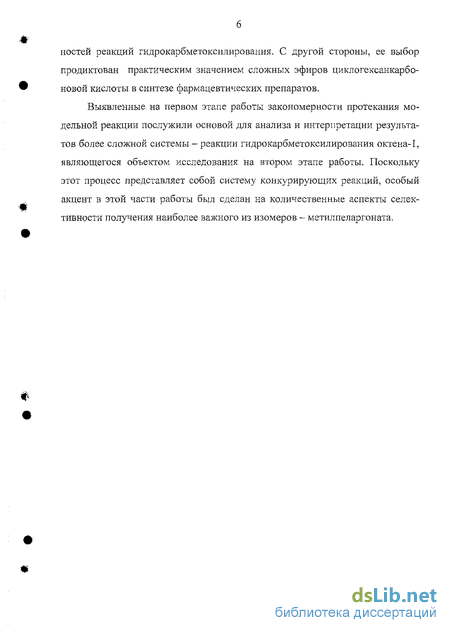 6

ностей реакций гидрокарбметоксилирования. С другой стороны, ее выбор продиктован практическим значением сложных эфиров циклогексанкарбоновой кислоты в синтезе фармацевтических препаратов.

Выявленные на первом этапе работы закономерности протекания модельной реакции послужили основой для анализа и интерпретации результатов более сложной системы – реакции гидрокарбметоксилирования октена-1, являющегося объектом исследования на втором этапе работы. Поскольку этот процесс представляет собой систему конкурирующих реакций, особый акцент в этой части работы был сделан на количественные аспекты селективности получения наиболее важного из изомеров – метилпеларгоната.

dsLib.net
библиотека диссертаций